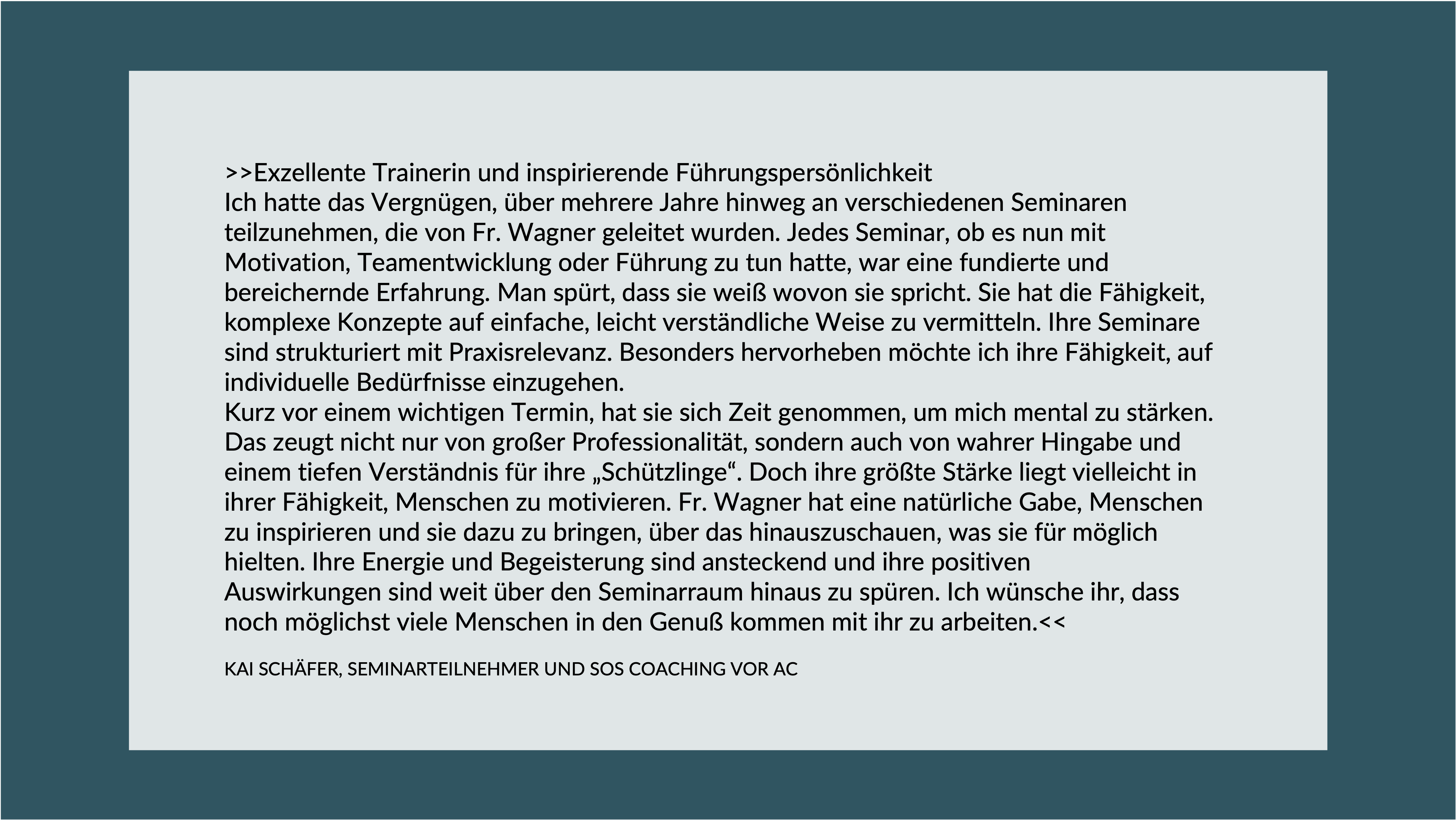 >>Exzellente Trainerin und inspirierende Führungspersönlichkeit
Ich hatte das Vergnügen, über mehrere Jahre hinweg an verschiedenen Seminaren teilzunehmen, die von Fr. Wagner geleitet wurden. Jedes Seminar, ob es nun mit Motivation, Teamentwicklung oder Führung zu tun hatte, war eine fundierte und bereichernde Erfahrung. Man spürt, dass sie weiß wovon sie spricht. Sie hat die Fähigkeit, komplexe Konzepte auf einfache, leicht verständliche Weise zu vermitteln. Ihre Seminare sind strukturiert mit Praxisrelevanz. Besonders hervorheben möchte ich ihre Fähigkeit, auf individuelle Bedürfnisse einzugehen.
Kurz vor einem wichtigen Termin, hat sie sich Zeit genommen, um mich mental zu stärken. Das zeugt nicht nur von großer Professionalität, sondern auch von wahrer Hingabe und einem tiefen Verständnis für ihre „Schützlinge“. Doch ihre größte Stärke liegt vielleicht in ihrer Fähigkeit, Menschen zu motivieren. Fr. Wagner hat eine natürliche Gabe, Menschen zu inspirieren und sie dazu zu bringen, über das hinauszuschauen, was sie für möglich hielten. Ihre Energie und Begeisterung sind ansteckend und ihre positiven Auswirkungen sind weit über den Seminarraum hinaus zu spüren. Ich wünsche ihr, dass noch möglichst viele Menschen in den Genuß kommen mit ihr zu arbeiten.<<

KAI SCHÄFER, SEMINARTEILNEHMER UND SOS COACHING VOR AC